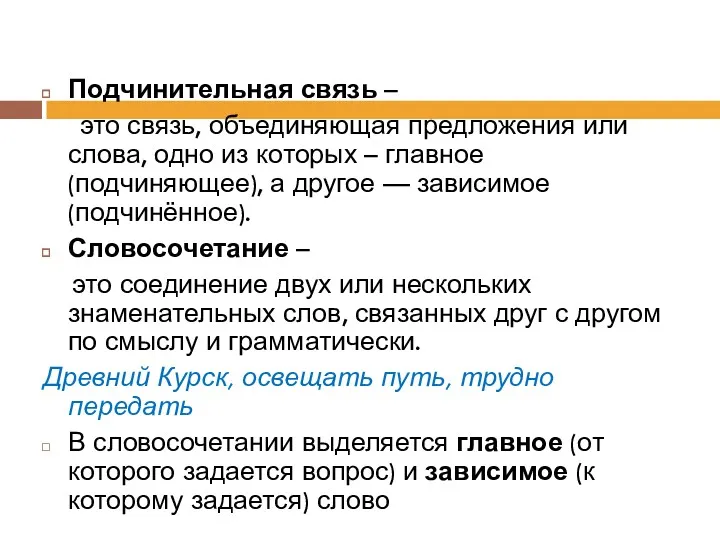 Подчинительная связь –

это связь, объединяющая предложения или слова, одно из которых – главное (подчиняющее), а другое — зависимое (подчинённое).

Словосочетание –

это соединение двух или нескольких знаменательных слов, связанных друг с другом по смыслу и грамматически.

Древний Курск, освещать путь, трудно передать

В словосочетании выделяется главное (от которого задается вопрос) и зависимое (к которому задается) слово